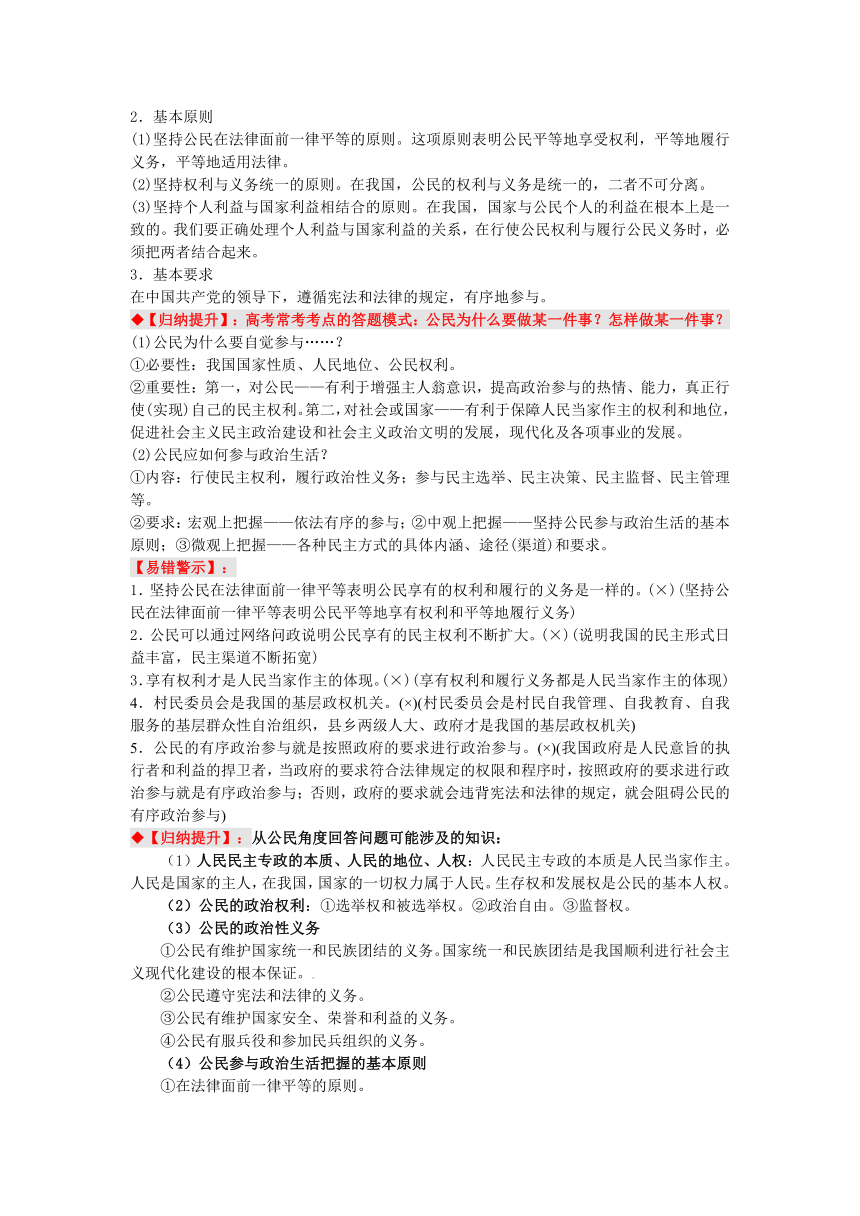 2．基本原则
⑴坚持公民在法律面前一律平等的原则。这项原则表明公民平等地享受权利，平等地履行义务，平等地适用法律。
⑵坚持权利与义务统一的原则。在我国，公民的权利与义务是统一的，二者不可分离。
⑶坚持个人利益与国家利益相结合的原则。在我国，国家与公民个人的利益在根本上是一致的。我们要正确处理个人利益与国家利益的关系，在行使公民权利与履行公民义务时，必须把两者结合起来。
3．基本要求
在中国共产党的领导下，遵循宪法和法律的规定，有序地参与。
◆【归纳提升】：高考常考考点的答题模式：公民为什么要做某一件事？怎样做某一件事？
⑴公民为什么要自觉参与……？
①必要性：我国国家性质、人民地位、公民权利。
②重要性：第一，对公民——有利于增强主人翁意识，提高政治参与的热情、能力，真正行使(实现)自己的民主权利。第二，对社会或国家——有利于保障人民当家作主的权利和地位，促进社会主义民主政治建设和社会主义政治文明的发展，现代化及各项事业的发展。
⑵公民应如何参与政治生活？
①内容：行使民主权利，履行政治性义务；参与民主选举、民主决策、民主监督、民主管理等。
②要求：宏观上把握——依法有序的参与；②中观上把握——坚持公民参与政治生活的基本原则；③微观上把握——各种民主方式的具体内涵、途径(渠道)和要求。
【易错警示】：
1．坚持公民在法律面前一律平等表明公民享有的权利和履行的义务是一样的。(×)(坚持公民在法律面前一律平等表明公民平等地享有权利和平等地履行义务)
2．公民可以通过网络问政说明公民享有的民主权利不断扩大。(×)(说明我国的民主形式日益丰富，民主渠道不断拓宽)
3．享有权利才是人民当家作主的体现。(×)(享有权利和履行义务都是人民当家作主的体现)
4．村民委员会是我国的基层政权机关。(×)(村民委员会是村民自我管理、自我教育、自我服务的基层群众性自治组织，县乡两级人大、政府才是我国的基层政权机关)
5．公民的有序政治参与就是按照政府的要求进行政治参与。(×)(我国政府是人民意旨的执行者和利益的捍卫者，当政府的要求符合法律规定的权限和程序时，按照政府的要求进行政治参与就是有序政治参与；否则，政府的要求就会违背宪法和法律的规定，就会阻碍公民的有序政治参与)
◆【归纳提升】：从公民角度回答问题可能涉及的知识：
（1）人民民主专政的本质、人民的地位、人权：人民民主专政的本质是人民当家作主。人民是国家的主人，在我国，国家的一切权力属于人民。生存权和发展权是公民的基本人权。
（2）公民的政治权利：①选举权和被选举权。②政治自由。③监督权。
（3）公民的政治性义务
①公民有维护国家统一和民族团结的义务。国家统一和民族团结是我国顺利进行社会主义现代化建设的根本保证。
②公民遵守宪法和法律的义务。
③公民有维护国家安全、荣誉和利益的义务。
④公民有服兵役和参加民兵组织的义务。
（4）公民参与政治生活把握的基本原则
①在法律面前一律平等的原则。